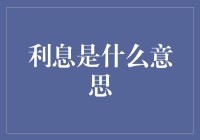 利息是什么意思